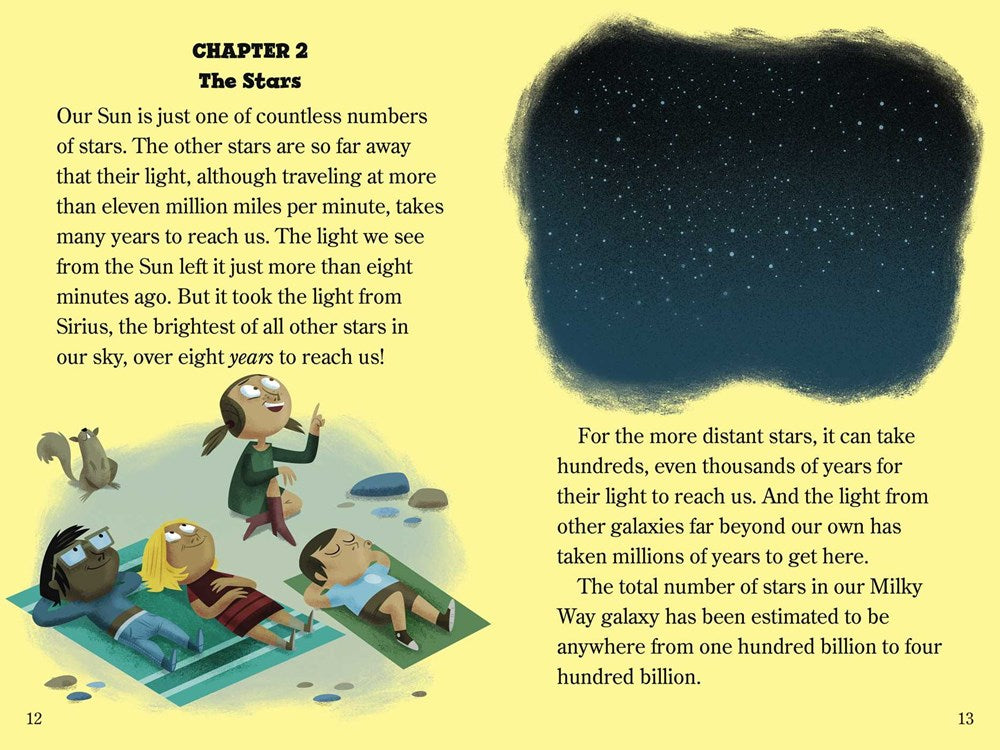 CHAPTER 2
The Stars

Our Sun is just one of countless numbers of stars. The other stars are so far away that their light, although traveling at more than eleven million miles per minute, takes many years to reach us. The light we see from the Sun left it just more than eight minutes ago. But it took the light from Sirius, the brightest of all other stars in our sky, over eight years to reach us!

12

For the more distant stars, it can take hundreds, even thousands of years for their light to reach us. And the light from other galaxies far beyond our own has taken millions of years to get here.

The total number of stars in our Milky Way galaxy has been estimated to be anywhere from one hundred billion to four hundred billion.

13